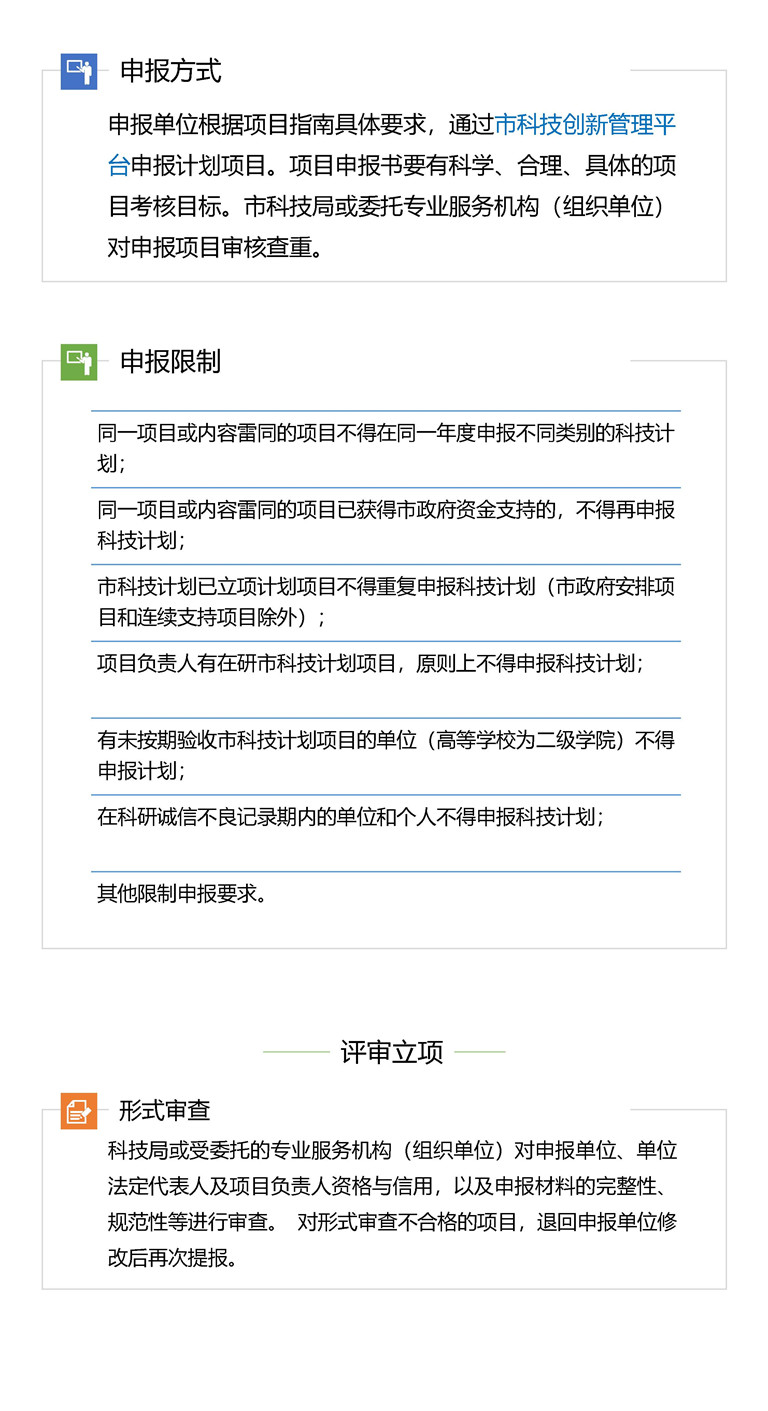 申报方式

申报单位根据项目指南具体要求，通过市科技创新管理平台申报计划项目。项目申报书要有科学、合理、具体的项目考核目标。市科技局或委托专业服务机构（组织单位）对申报项目审核查重。

申报限制

同一项目或内容雷同的项目不得在同一年度申报不同类别的科技计划；

同一项目或内容雷同的项目已获得市政府资金支持的，不得再申报科技计划；

市科技计划已立项计划项目不得重复申报科技计划（市政府安排项目和连续支持项目除外）；

项目负责人有在研市科技计划项目，原则上不得申报科技计划；

有未按期验收市科技计划项目的单位（高等学校为二级学院）不得申报计划；

在科研诚信不良记录期内的单位和个人不得申报科技计划；

其他限制申报要求。

评审立项

形式审查

科技局或受委托的专业服务机构（组织单位）对申报单位、单位法定代表人及项目负责人资格与信用，以及申报材料的完整性、规范性等进行审查。 对形式审查不合格的项目，退回申报单位修改后再次提报。